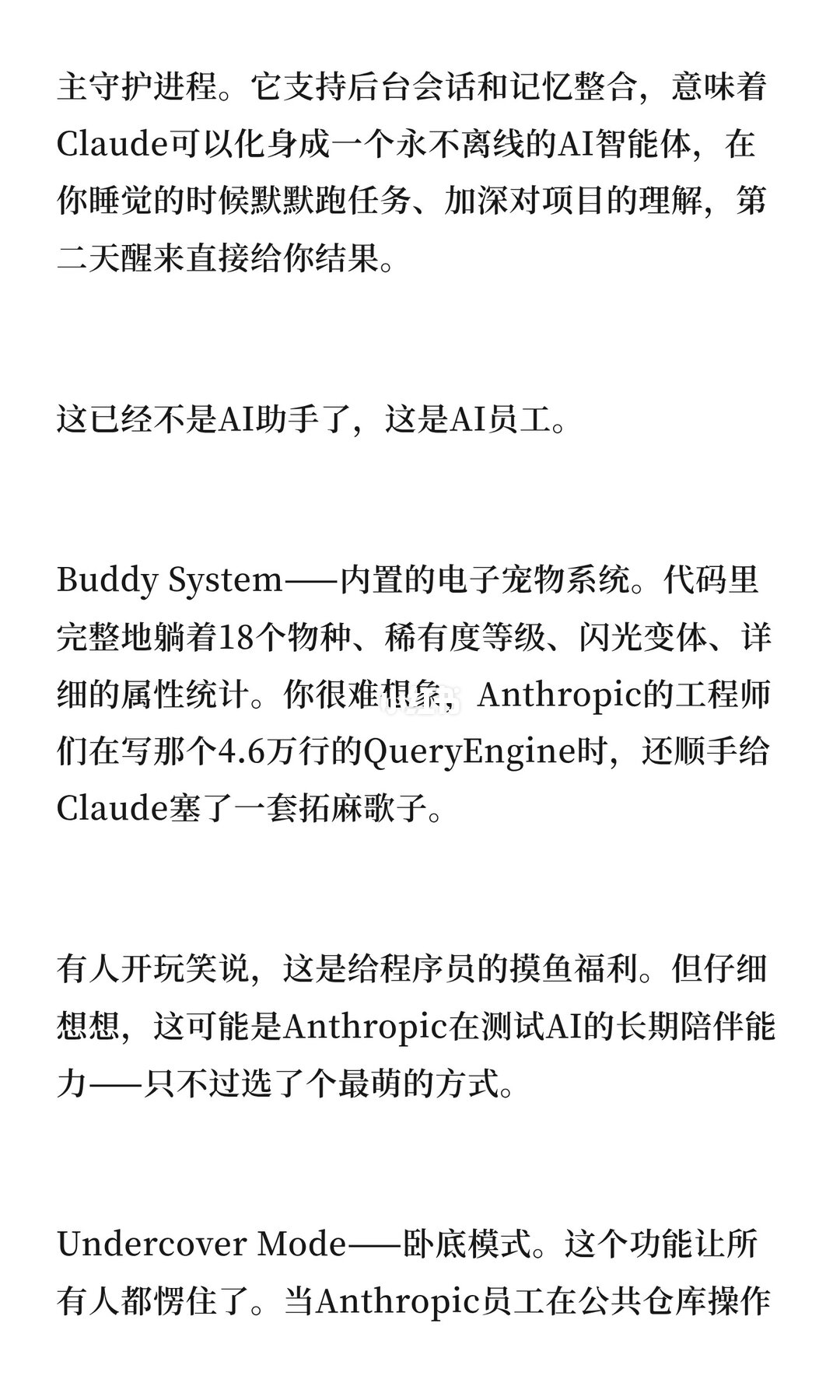 主守护进程。它支持后台会话和记忆整合，意味着Claude可以化身成一个永不离线的AI智能体，在你睡觉的时候默默跑任务、加深对项目的理解，第二天醒来直接给你结果。

这已经不是AI助手了，这是AI员工。

Buddy System——内置的电子宠物系统。代码里完整地躺着18个物种、稀有度等级、闪光变体、详细的属性统计。你很难想象，Anthropic的工程师们在写那个4.6万行的QueryEngine时，还顺手给Claude塞了一套拓麻歌子。

有人开玩笑说，这是给程序员的摸鱼福利。但仔细想想，这可能是Anthropic在测试AI的长期陪伴能力——只不过选了个最萌的方式。

Undercover Mode——卧底模式。这个功能让所有人都愣住了。当Anthropic员工在公共仓库操作